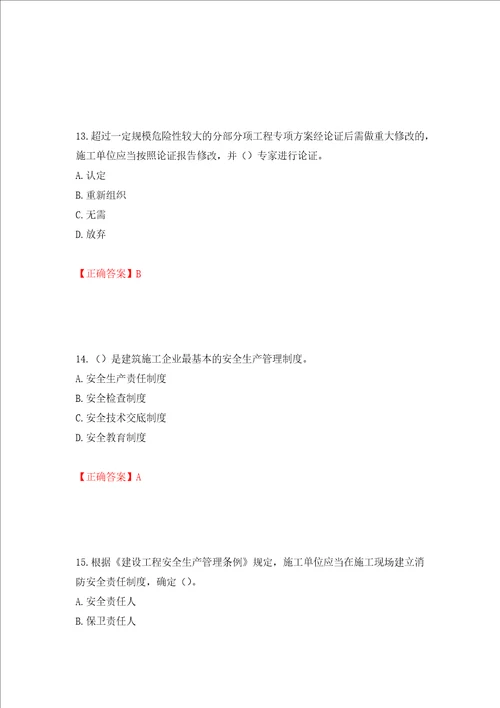 13.超过一定规模危险性较大的分部分项工程专项方案经论证后需做重大修改的，施工单位应当按照论证报告修改，并（）专家进行论证。
A.认定
B.重新组织
C.无需
D.放弃

【正确答案】B

14.（）是建筑施工企业最基本的安全生产管理制度。
A.安全生产责任制度
B.安全检查制度
C.安全技术交底制度
D.安全教育制度

【正确答案】A

15.根据《建设工程安全生产管理条例》规定，施工单位应当在施工现场建立消防安全责任制度，确定（）。
A.安全责任人
B.保卫责任人